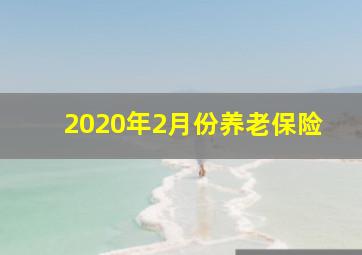 2020年2月份养老保险